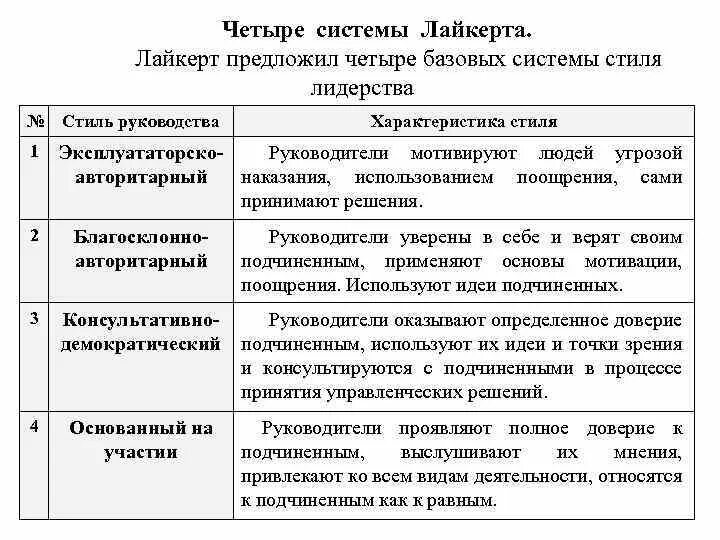 Четыре системы Лайкерта.

Лайкерт предложил четыре базовых системы стиля лидерства

| № | Стиль руководства | Характеристика стиля |
|---|---|---|
| 1 | Эксплуататорско-авторитарный | Руководители мотивируют людей угрозой наказания, использованием поощрения, сами принимают решения. |
| 2 | Благосклонно-авторитарный | Руководители уверены в себе и верят своим подчиненным, применяют основы мотивации, поощрения. Используют идеи подчиненных. |
| 3 | Консультативно-демократический | Руководители оказывают определенное доверие подчиненным, используют их идеи и точки зрения и консультируются с подчиненными в процессе принятия управленческих решений. |
| 4 | Основанный на участии | Руководители проявляют полное доверие к подчиненным, выслушивают их мнения, привлекают ко всем видам деятельности, относятся к подчиненным как к равным. |